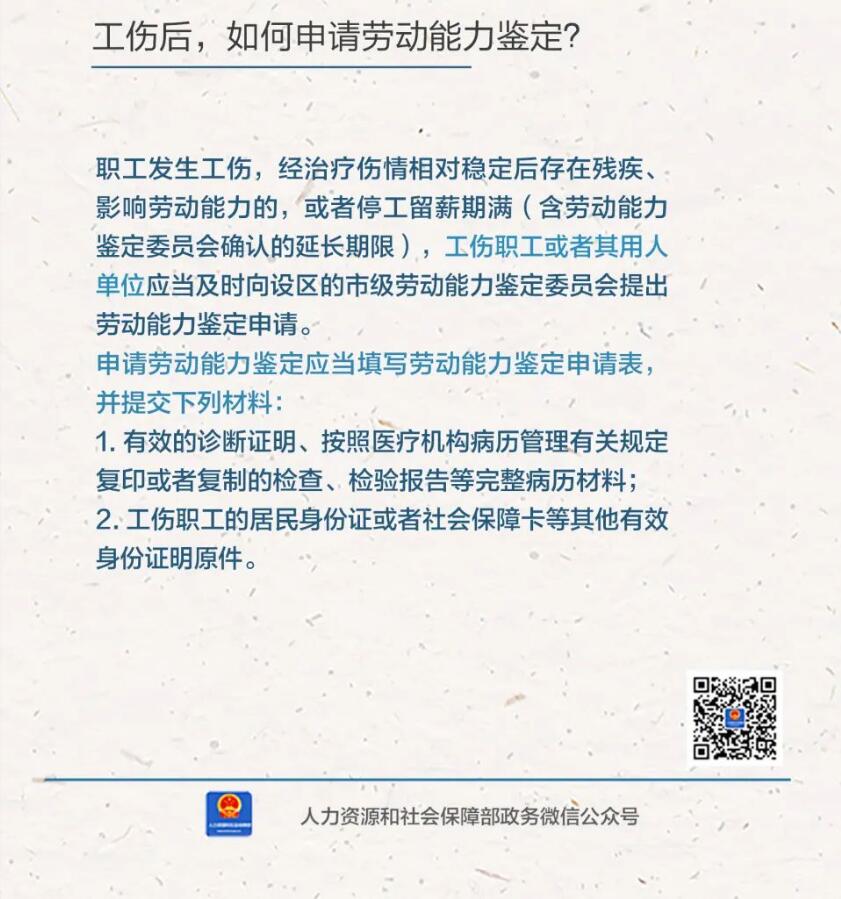 工伤后，如何申请劳动能力鉴定?

职工发生工伤，经治疗伤情相对稳定后存在残疾、影响劳动能力的，或者停工留薪期满（含劳动能力鉴定委员会确认的延长期限），工伤职工或者其用人单位应当及时向设区的市级劳动能力鉴定委员会提出劳动能力鉴定申请。

申请劳动能力鉴定应当填写劳动能力鉴定申请表，并提交下列材料：

1.有效的诊断证明、按照医疗机构病历管理有关规定复印或者复制的检查、检验报告等完整病历材料；

2.工伤职工的居民身份证或者社会保障卡等其他有效身份证明原件。

人力资源和社会保障部政务微信公众号